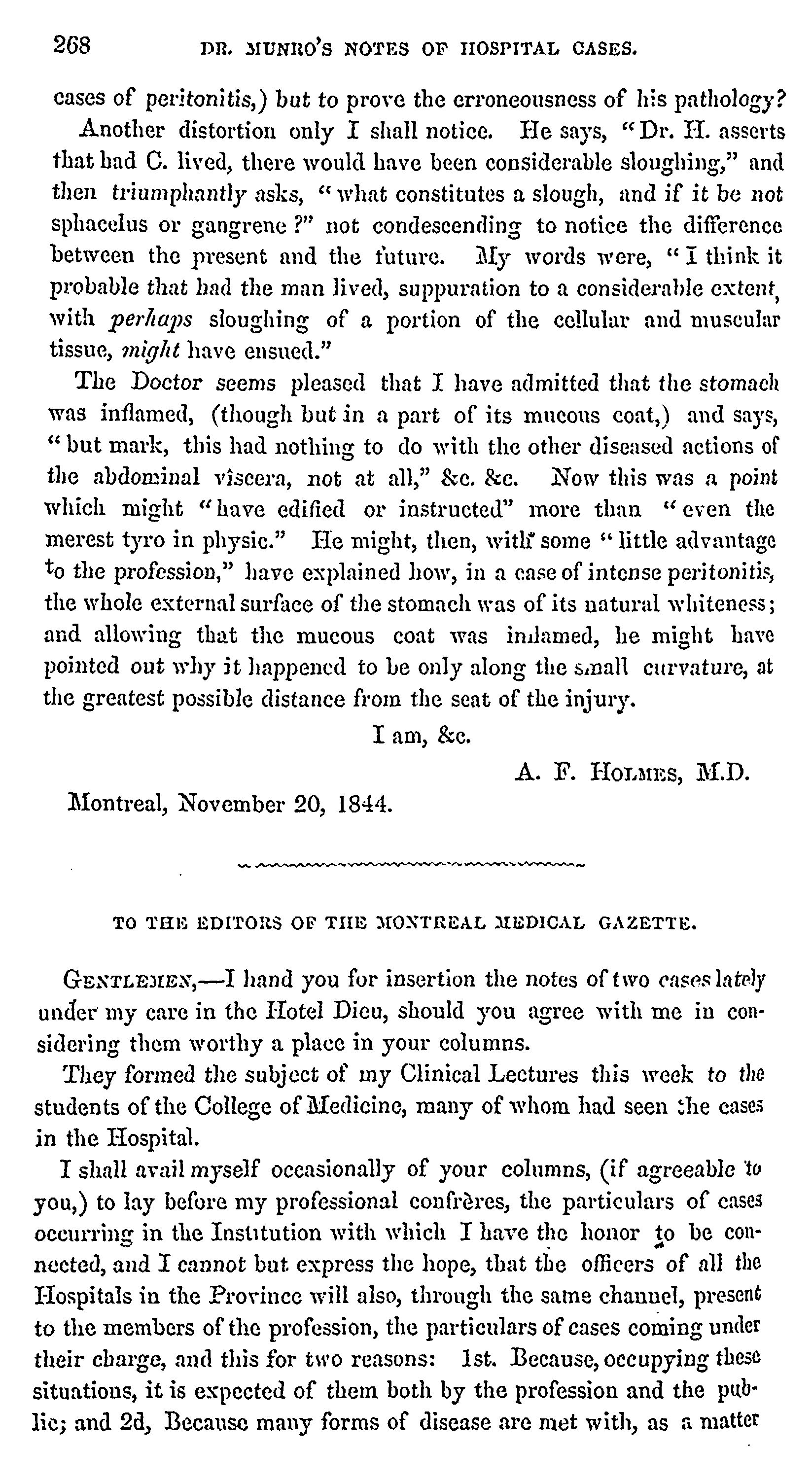 268 DR. MUNRO'S NOTES OF HOSPITAL CASES.

cases of peritonitis,) but to prove the erroneousness of his pathology?

Another distortion only I shall notice. He says, "Dr. H. asserts that had C. lived, there would have been considerable sloughing," and then triumphantly asks, "what constitutes a slough, and if it be not sphacelus or gangrene?" not condescending to notice the difference between the present and the future. My words were, "I think it probable that had the man lived, suppuration to a considerable extent, with perhaps sloughing of a portion of the cellular and muscular tissue, might have ensued."

The Doctor seems pleased that I have admitted that the stomach was inflamed, (though but in a part of its mucous coat,) and says, "but mark, this had nothing to do with the other diseased actions of the abdominal viscera, not at all," &c. &c. Now this was a point which might "have edified or instructed" more than "even the merest tyro in physic." He might, then, with some "little advantage to the profession," have explained how, in a case of intense peritonitis, the whole external surface of the stomach was of its natural whiteness; and allowing that the mucous coat was inflamed, he might have pointed out why it happened to be only along the small curvature, at the greatest possible distance from the seat of the injury.

I am, &c.

A. F. HOLMES, M.D.

Montreal, November 20, 1844.

TO THE EDITORS OF THE MONTREAL MEDICAL GAZETTE.

GENTLEMEN,—I hand you for insertion the notes of two cases lately under my care in the Hotel Dieu, should you agree with me in considering them worthy a place in your columns.

They formed the subject of my Clinical Lectures this week to the students of the College of Medicine, many of whom had seen the cases in the Hospital.

I shall avail myself occasionally of your columns, (if agreeable to you,) to lay before my professional confrères, the particulars of cases occurring in the Institution with which I have the honor to be connected, and I cannot but express the hope, that the officers of all the Hospitals in the Province will also, through the same channel, present to the members of the profession, the particulars of cases coming under their charge, and this for two reasons: 1st. Because, occupying these situations, it is expected of them both by the profession and the public; and 2d, Because many forms of disease are met with, as a matter